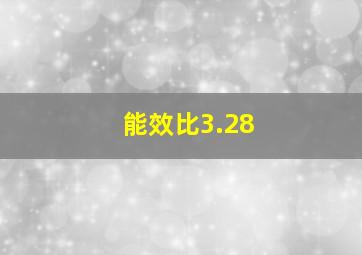 能效比3.28